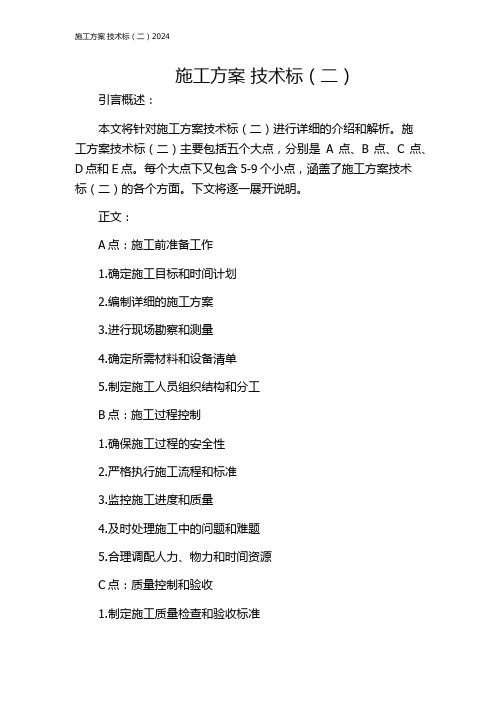 施工方案 技术标（二）2024

施工方案 技术标（二）

引言概述：

本文将针对施工方案技术标（二）进行详细的介绍和解析。施工方案技术标（二）主要包括五个大点，分别是 A 点、B 点、C 点、D 点和 E 点。每个大点下又包含 5-9 个小点，涵盖了施工方案技术标（二）的各个方面。下文将逐一展开说明。

正文：

A 点：施工前准备工作

1.确定施工目标和时间计划

2.编制详细的施工方案

3.进行现场勘察和测量

4.确定所需材料和设备清单

5.制定施工人员组织结构和分工

B 点：施工过程控制

1.确保施工过程的安全性

2.严格执行施工流程和标准

3.监控施工进度和质量

4.及时处理施工中的问题和难题

5.合理调配人力、物力和时间资源

C 点：质量控制和验收

1.制定施工质量检查和验收标准